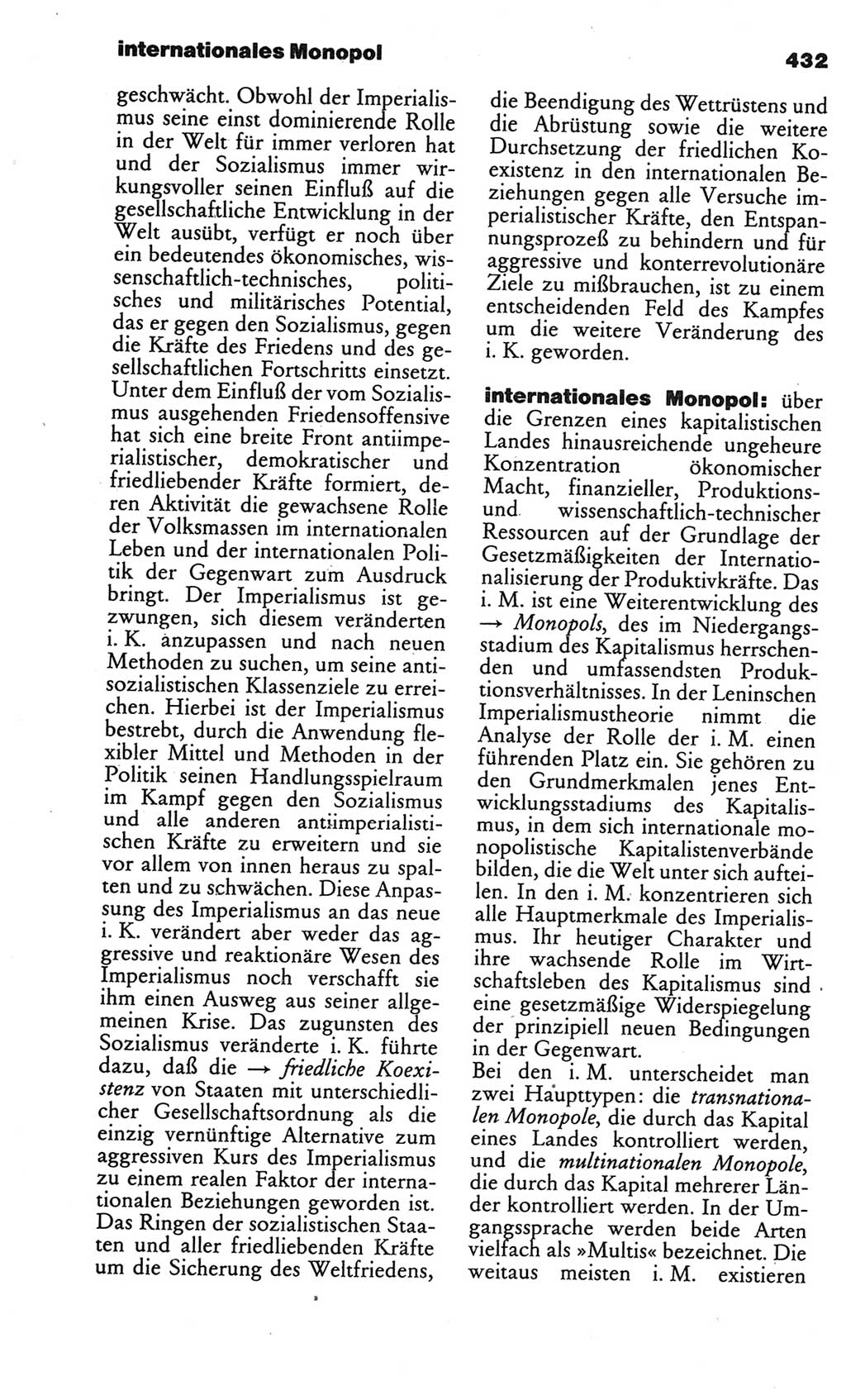 internationales Monopol

432

geschwächt. Obwohl der Imperialismus seine einst dominierende Rolle in der Welt für immer verloren hat und der Sozialismus immer wirkungsvoller seinen Einfluß auf die gesellschaftliche Entwicklung in der Welt ausübt, verfügt er noch über ein bedeutendes ökonomisches, wissenschaftlich-technisches, politisches und militärisches Potential, das er gegen den Sozialismus, gegen die Kräfte des Friedens und des gesellschaftlichen Fortschritts einsetzt. Unter dem Einfluß der vom Sozialismus ausgehenden Friedensoffensive hat sich eine breite Front antiimperialistischer, demokratischer und friedliebender Kräfte formiert, deren Aktivität die gewachsene Rolle der Volksmassen im internationalen Leben und der internationalen Politik der Gegenwart zum Ausdruck bringt. Der Imperialismus ist gezwungen, sich diesem veränderten i. K. anzupassen und nach neuen Methoden zu suchen, um seine antisozialistischen Klassenziele zu erreichen. Hierbei ist der Imperialismus bestrebt, durch die Anwendung flexibler Mittel und Methoden in der Politik seinen Handlungsspielraum im Kampf gegen den Sozialismus und alle anderen antiimperialistischen Kräfte zu erweitern und sie vor allem von innen heraus zu spalten und zu schwächen. Diese Anpassung des Imperialismus an das neue i. K. verändert aber weder das aggressive und reaktionäre Wesen des Imperialismus noch verschafft sie ihm einen Ausweg aus seiner allgemeinen Krise. Das zugunsten des Sozialismus veränderte i. K. führte dazu, daß die → friedliche Koexistenz von Staaten mit unterschiedlicher Gesellschaftsordnung als die einzig vernünftige Alternative zum aggressiven Kurs des Imperialismus zu einem realen Faktor der internationalen Beziehungen geworden ist. Das Ringen der sozialistischen Staaten und aller friedliebenden Kräfte um die Sicherung des Weltfriedens, die Beendigung des Wettrüstens und die Abrüstung sowie die weitere Durchsetzung der friedlichen Koexistenz in den internationalen Beziehungen gegen alle Versuche imperialistischer Kräfte, den Entspannungsprozeß zu behindern und für aggressive und konterrevolutionäre Ziele zu mißbrauchen, ist zu einem entscheidenden Feld des Kampfes um die weitere Veränderung des i. K. geworden.

internationales Monopol: über die Grenzen eines kapitalistischen Landes hinausreichende ungeheure Konzentration ökonomischer Macht, finanzieller, Produktions- und wissenschaftlich-technischer Ressourcen auf der Grundlage der Gesetzmäßigkeiten der Internationalisierung der Produktivkräfte. Das i. M. ist eine Weiterentwicklung des → Monopols, des im Niedergangsstadium des Kapitalismus herrschenden und umfassendsten Produktionsverhältnisses. In der Leninschen Imperialismustheorie nimmt die Analyse der Rolle der i. M. einen führenden Platz ein. Sie gehören zu den Grundmerkmalen jenes Entwicklungsstadiums des Kapitalismus, in dem sich internationale monopolistische Kapitalistenverbände bilden, die die Welt unter sich aufteilen. In den i. M. konzentrieren sich alle Hauptmerkmale des Imperialismus. Ihr heutiger Charakter und ihre wachsende Rolle im Wirtschaftsleben des Kapitalismus sind eine gesetzmäßige Widerspiegelung der prinzipiell neuen Bedingungen in der Gegenwart.
Bei den i. M. unterscheidet man zwei Haupttypen: die transnationalen Monopole, die durch das Kapital eines Landes kontrolliert werden, und die multinationalen Monopole, die durch das Kapital mehrerer Länder kontrolliert werden. In der Umgangssprache werden beide Arten vielfach als »Multis« bezeichnet. Die weitaus meisten i. M. existieren